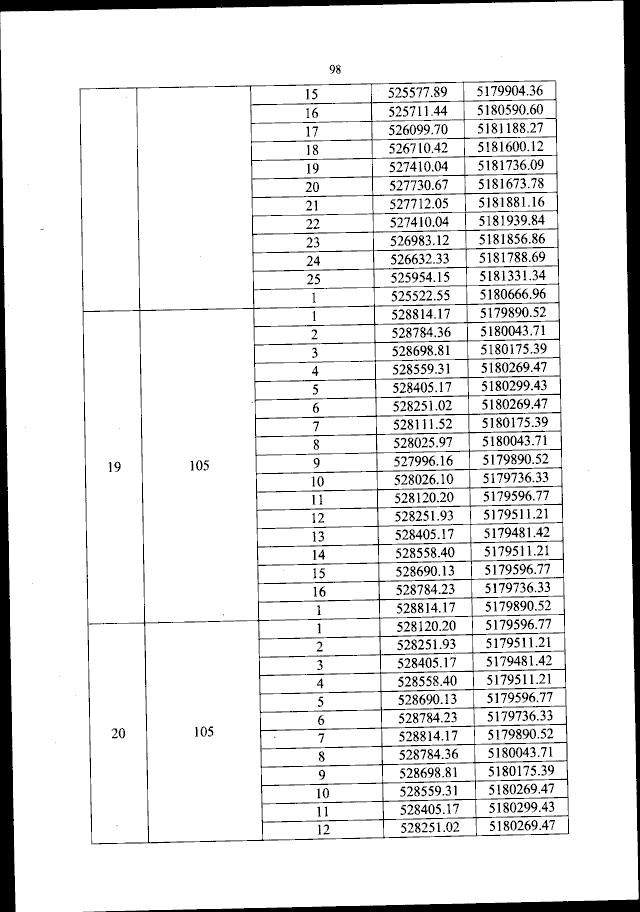 98

| | | | | |
|---|---|---|---|---|
| | | 15 | 525577.89 | 5179904.36 |
| | | 16 | 525711.44 | 5180590.60 |
| | | 17 | 526099.70 | 5181188.27 |
| | | 18 | 526710.42 | 5181600.12 |
| | | 19 | 527410.04 | 5181736.09 |
| | | 20 | 527730.67 | 5181673.78 |
| | | 21 | 527712.05 | 5181881.16 |
| | | 22 | 527410.04 | 5181939.84 |
| | | 23 | 526983.12 | 5181856.86 |
| | | 24 | 526632.33 | 5181788.69 |
| | | 25 | 525954.15 | 5181331.34 |
| | | 1 | 525522.55 | 5180666.96 |
| 19 | 105 | 1 | 528814.17 | 5179890.52 |
| | | 2 | 528784.36 | 5180043.71 |
| | | 3 | 528698.81 | 5180175.39 |
| | | 4 | 528559.31 | 5180269.47 |
| | | 5 | 528405.17 | 5180299.43 |
| | | 6 | 528251.02 | 5180269.47 |
| | | 7 | 528111.52 | 5180175.39 |
| | | 8 | 528025.97 | 5180043.71 |
| | | 9 | 527996.16 | 5179890.52 |
| | | 10 | 528026.10 | 5179736.33 |
| | | 11 | 528120.20 | 5179596.77 |
| | | 12 | 528251.93 | 5179511.21 |
| | | 13 | 528405.17 | 5179481.42 |
| | | 14 | 528558.40 | 5179511.21 |
| | | 15 | 528690.13 | 5179596.77 |
| | | 16 | 528784.23 | 5179736.33 |
| | | 1 | 528814.17 | 5179890.52 |
| 20 | 105 | 1 | 528120.20 | 5179596.77 |
| | | 2 | 528251.93 | 5179511.21 |
| | | 3 | 528405.17 | 5179481.42 |
| | | 4 | 528558.40 | 5179511.21 |
| | | 5 | 528690.13 | 5179596.77 |
| | | 6 | 528784.23 | 5179736.33 |
| | | 7 | 528814.17 | 5179890.52 |
| | | 8 | 528784.36 | 5180043.71 |
| | | 9 | 528698.81 | 5180175.39 |
| | | 10 | 528559.31 | 5180269.47 |
| | | 11 | 528405.17 | 5180299.43 |
| | | 12 | 528251.02 | 5180269.47 |